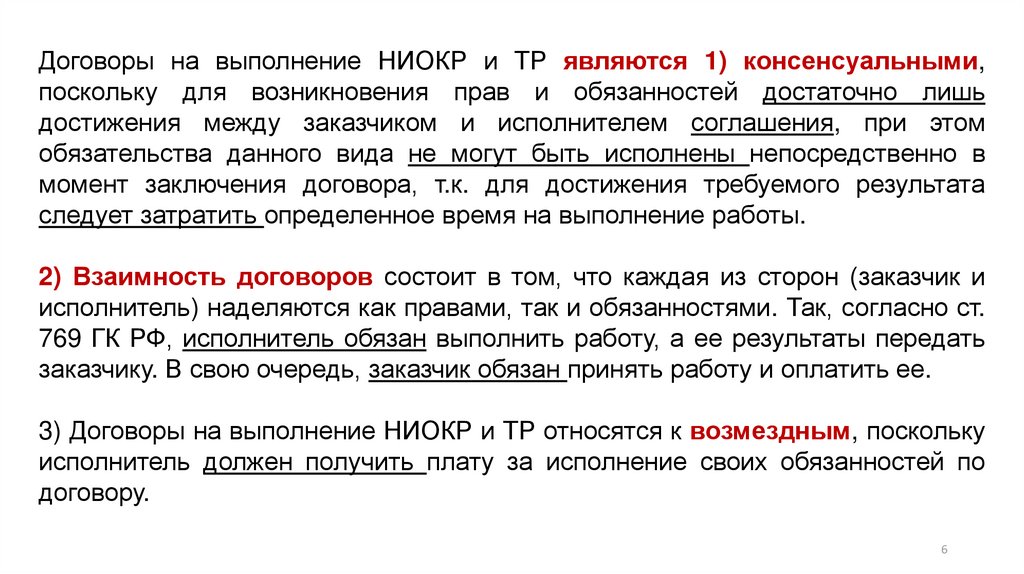 Договоры на выполнение НИОКР и ТР являются 1) консенсуальными, поскольку для возникновения прав и обязанностей достаточно лишь достижения между заказчиком и исполнителем соглашения, при этом обязательства данного вида не могут быть исполнены непосредственно в момент заключения договора, т.к. для достижения требуемого результата следует затратить определенное время на выполнение работы.

2) Взаимность договоров состоит в том, что каждая из сторон (заказчик и исполнитель) наделяются как правами, так и обязанностями. Так, согласно ст. 769 ГК РФ, исполнитель обязан выполнить работу, а ее результаты передать заказчику. В свою очередь, заказчик обязан принять работу и оплатить ее.

3) Договоры на выполнение НИОКР и ТР относятся к возмездным, поскольку исполнитель должен получить плату за исполнение своих обязанностей по договору.

6